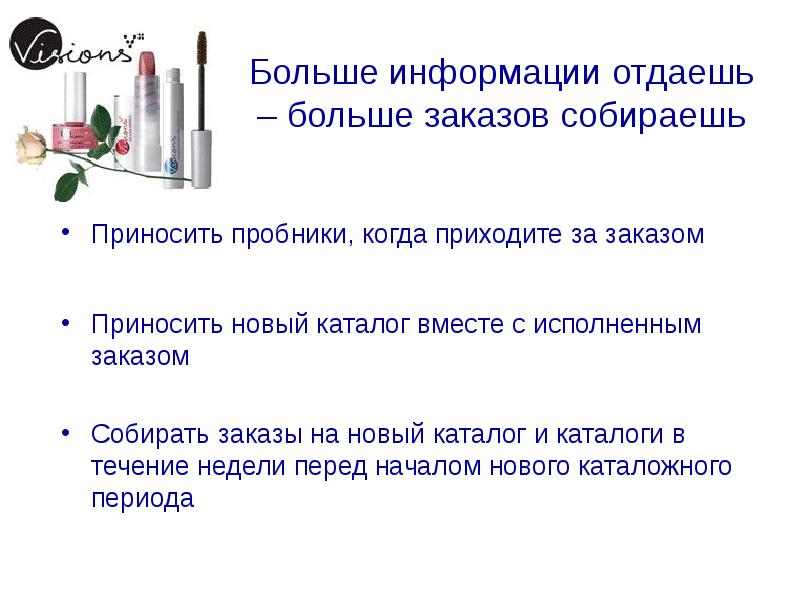 Visions

Больше информации отдаешь – больше заказов собираешь

• Приносить пробники, когда приходите за заказом

• Приносить новый каталог вместе с исполненным заказом

• Собирать заказы на новый каталог и каталоги в течение недели перед началом нового каталожного периода